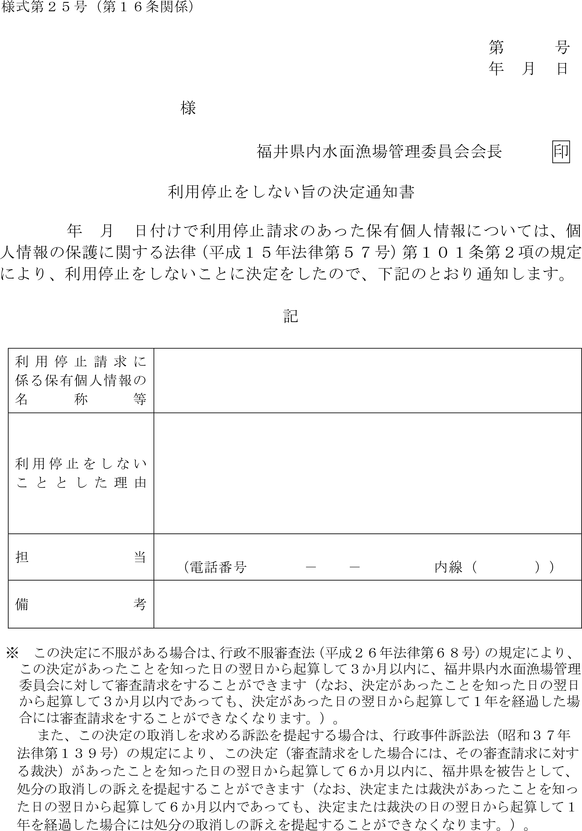 様式第２５号（第１６条関係）

第　　号
年　月　日

様

福井県内水面漁場管理委員会会長　印

利用停止をしない旨の決定通知書

年　月　日付けで利用停止請求のあった保有個人情報については、個人情報の保護に関する法律（平成１５年法律第５７号）第１０１条第２項の規定により、利用停止をしないことに決定をしたので、下記のとおり通知します。

記

| 利用停止請求に係る保有個人情報の名称等 | |
|---|---|
| 利用停止をしないこととした理由 | |
| 担当 | （電話番号　－　－　内線（　）） |
| 備考 | |

※　この決定に不服がある場合は、行政不服審査法（平成２６年法律第６８号）の規定により、この決定があったことを知った日の翌日から起算して３か月以内に、福井県内水面漁場管理委員会に対して審査請求をすることができます（なお、決定があったことを知った日の翌日から起算して３か月以内であっても、決定があった日の翌日から起算して１年を経過した場合には審査請求をすることができなくなります。）。
また、この決定の取消しを求める訴訟を提起する場合は、行政事件訴訟法（昭和３７年法律第１３９号）の規定により、この決定（審査請求をした場合には、その審査請求に対する裁決）があったことを知った日の翌日から起算して６か月以内に、福井県を被告として、処分の取消しの訴えを提起することができます（なお、決定または裁決があったことを知った日の翌日から起算して６か月以内であっても、決定または裁決の日の翌日から起算して１年を経過した場合には処分の取消しの訴えを提起することができなくなります。）。